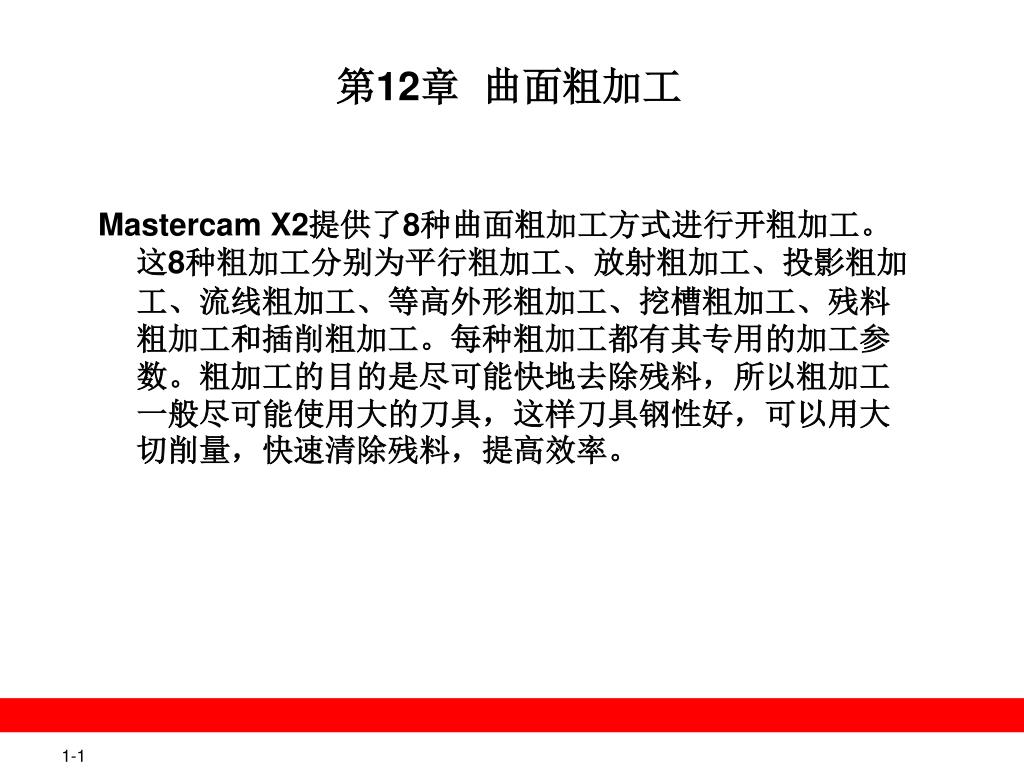 第12章 曲面粗加工

Mastercam X2提供了8种曲面粗加工方式进行开粗加工。这8种粗加工分别为平行粗加工、放射粗加工、投影粗加工、流线粗加工、等高外形粗加工、挖槽粗加工、残料粗加工和插削粗加工。每种粗加工都有其专用的加工参数。粗加工的目的是尽可能快地去除残料，所以粗加工一般尽可能使用大的刀具，这样刀具钢性好，可以用大切削量，快速清除残料，提高效率。

1-1